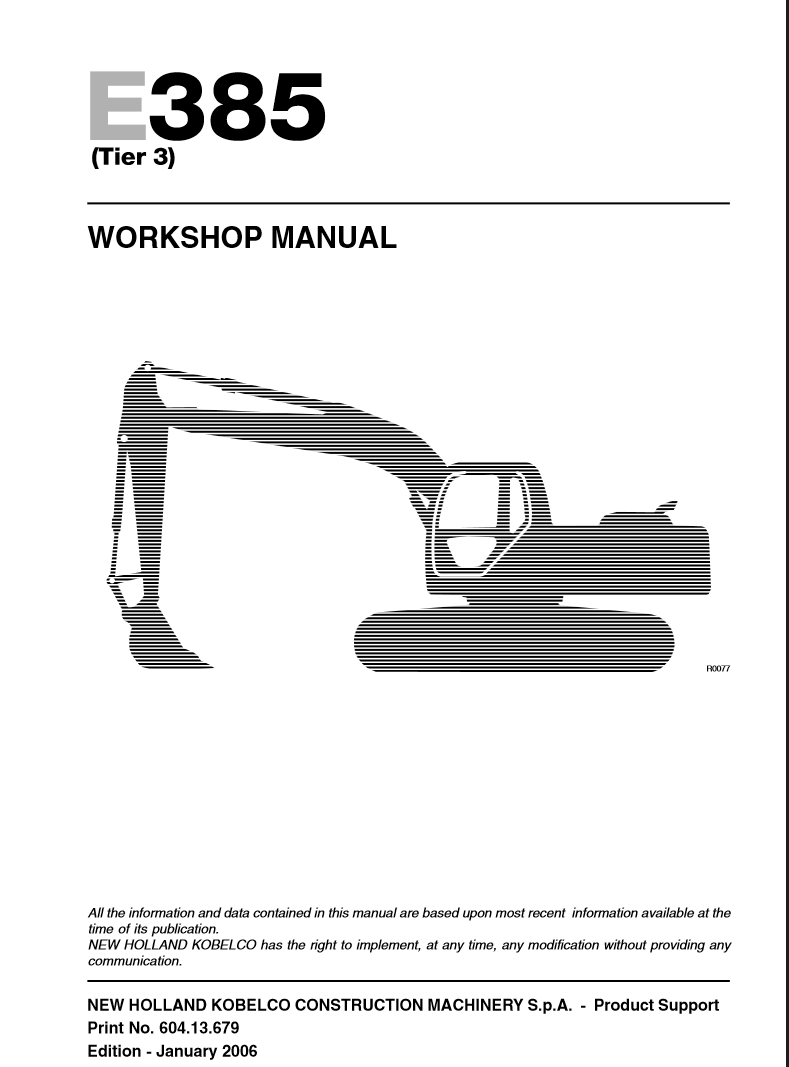 E385
(Tier 3)

WORKSHOP MANUAL

R0077

All the information and data contained in this manual are based upon most recent information available at the time of its publication.
NEW HOLLAND KOBELCO has the right to implement, at any time, any modification without providing any communication.

NEW HOLLAND KOBELCO CONSTRUCTION MACHINERY S.p.A. - Product Support
Print No. 604.13.679
Edition - January 2006